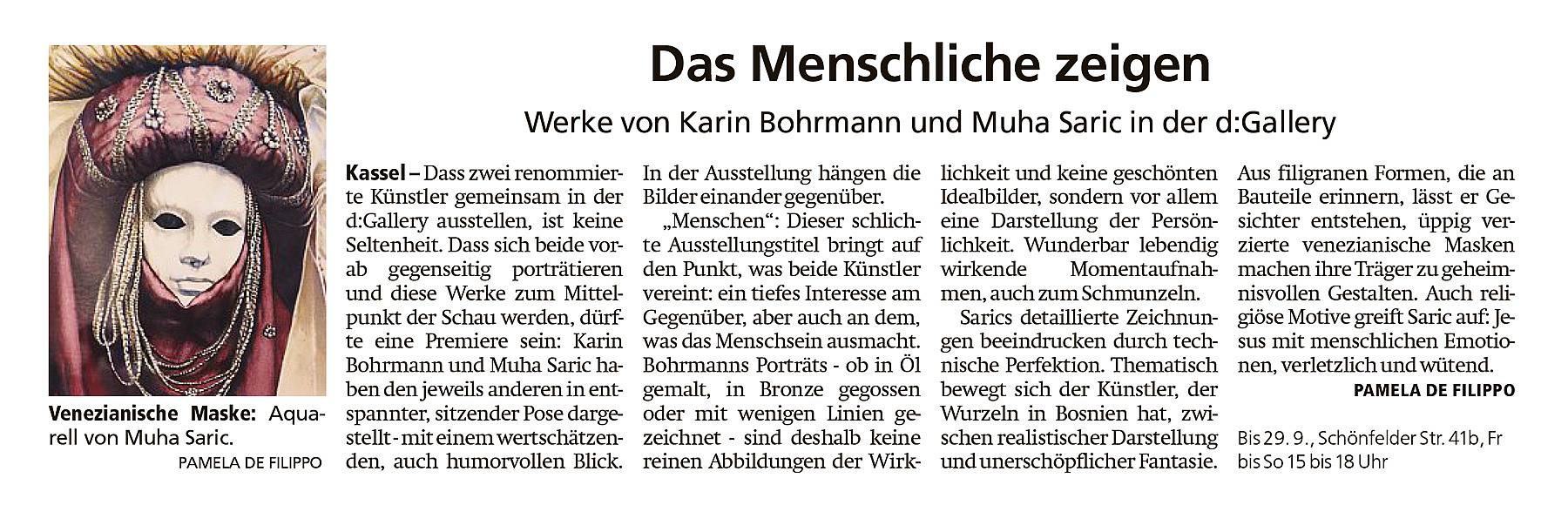 Das Menschliche zeigen

Werke von Karin Bohrmann und Muha Saric in der d:Gallery

Venezianische Maske: Aquarell von Muha Saric.
PAMELA DE FILIPPO

Kassel – Dass zwei renommierte Künstler gemeinsam in der d:Gallery ausstellen, ist keine Seltenheit. Dass sich beide vorab gegenseitig porträtieren und diese Werke zum Mittelpunkt der Schau werden, dürfte eine Premiere sein: Karin Bohrmann und Muha Saric haben den jeweils anderen in entspannter, sitzender Pose dargestellt - mit einem wertschätzenden, auch humorvollen Blick.

In der Ausstellung hängen die Bilder einander gegenüber.

„Menschen“: Dieser schlichte Ausstellungstitel bringt auf den Punkt, was beide Künstler vereint: ein tiefes Interesse am Gegenüber, aber auch an dem, was das Menschsein ausmacht. Bohrmanns Porträts - ob in Öl gemalt, in Bronze gegossen oder mit wenigen Linien gezeichnet - sind deshalb keine reinen Abbildungen der Wirklichkeit und keine geschönten Idealbilder, sondern vor allem eine Darstellung der Persönlichkeit. Wunderbar lebendig wirkende Momentaufnahmen, auch zum Schmunzeln.

Sarics detaillierte Zeichnungen beeindrucken durch technische Perfektion. Thematisch bewegt sich der Künstler, der Wurzeln in Bosnien hat, zwischen realistischer Darstellung und unerschöpflicher Fantasie. Aus filigranen Formen, die an Bauteile erinnern, lässt er Gesichter entstehen, üppig verzierte venezianische Masken machen ihre Träger zu geheimnisvollen Gestalten. Auch religiöse Motive greift Saric auf: Jesus mit menschlichen Emotionen, verletzlich und wütend.
PAMELA DE FILIPPO

Bis 29. 9., Schönfelder Str. 41b, Fr bis So 15 bis 18 Uhr